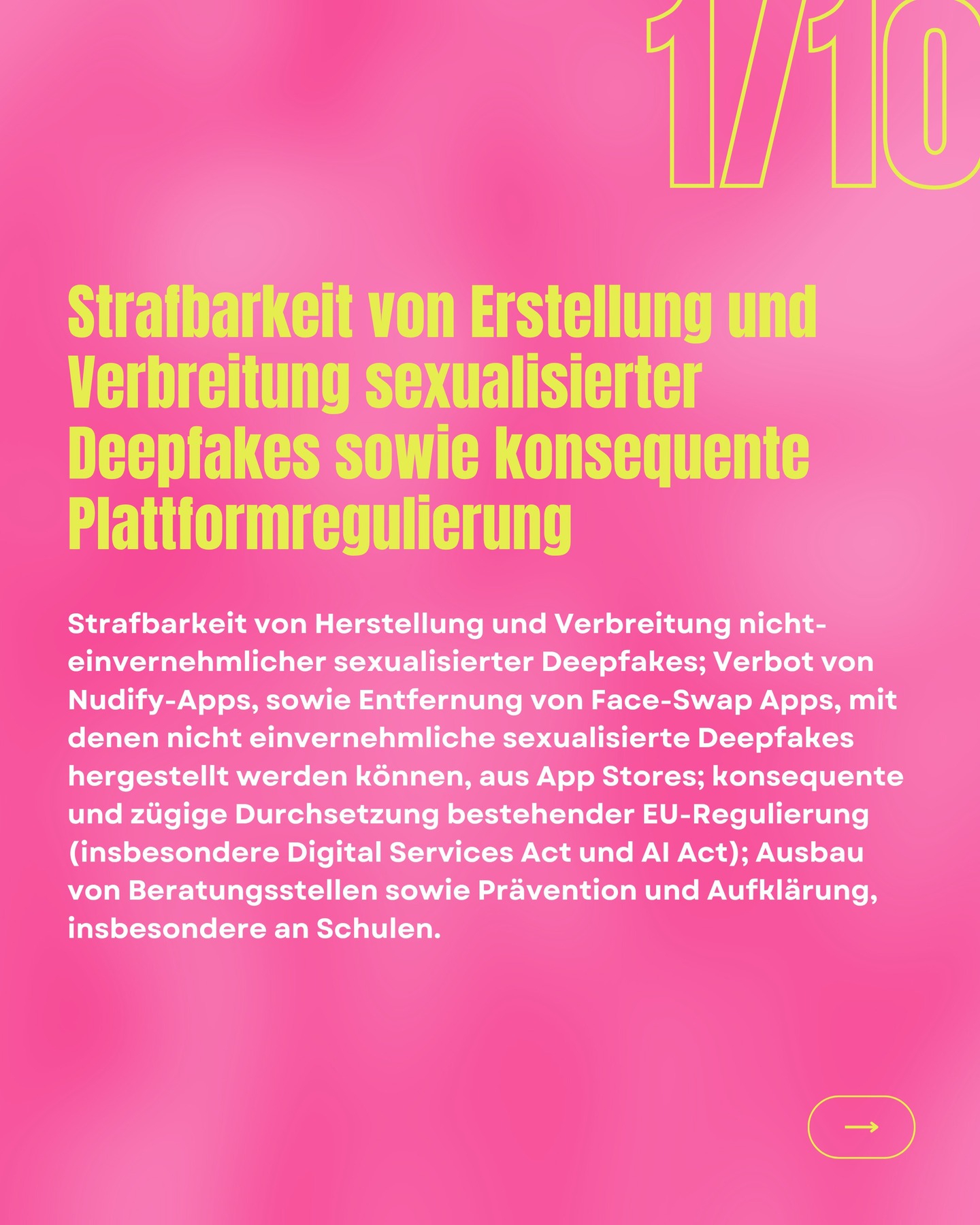 1/10

Strafbarkeit von Erstellung und Verbreitung sexualisierter Deepfakes sowie konsequente Plattformregulierung

Strafbarkeit von Herstellung und Verbreitung nicht-einvernehmlicher sexualisierter Deepfakes; Verbot von Nudify-Apps, sowie Entfernung von Face-Swap Apps, mit denen nicht einvernehmliche sexualisierte Deepfakes hergestellt werden können, aus App Stores; konsequente und zügige Durchsetzung bestehender EU-Regulierung (insbesondere Digital Services Act und AI Act); Ausbau von Beratungsstellen sowie Prävention und Aufklärung, insbesondere an Schulen.

→